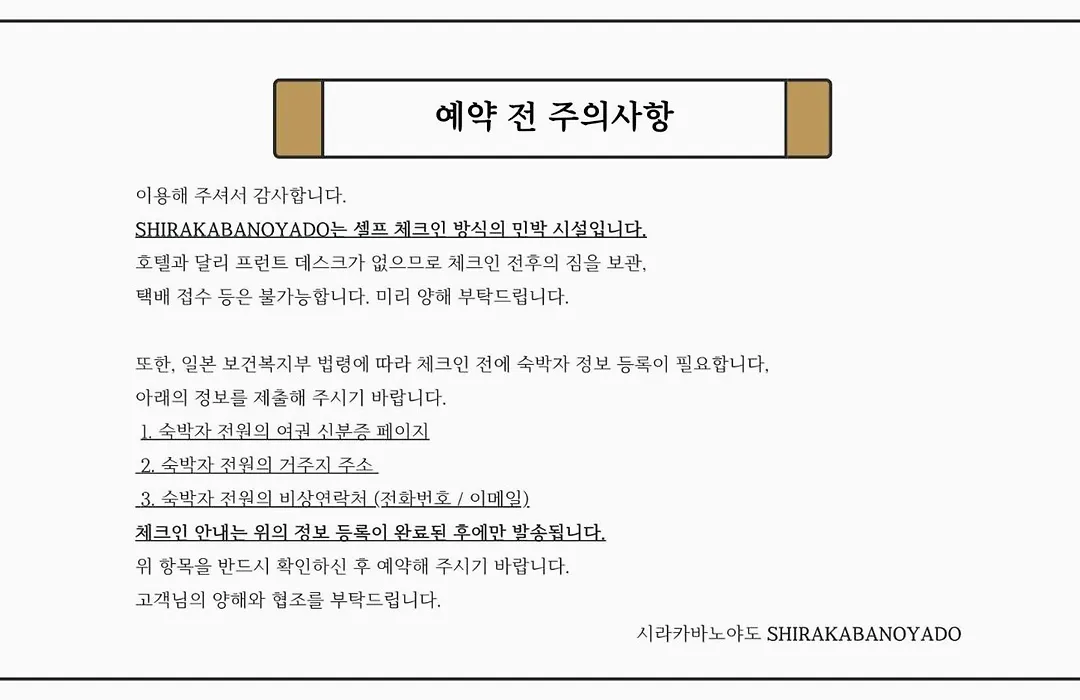 예약 전 주의사항

이용해 주셔서 감사합니다.
SHIRAKABANOYADO는 셀프 체크인 방식의 민박 시설입니다.
호텔과 달리 프런트 데스크가 없으므로 체크인 전후의 짐을 보관, 택배 접수 등은 불가능합니다. 미리 양해 부탁드립니다.

또한, 일본 보건복지부 법령에 따라 체크인 전에 숙박자 정보 등록이 필요합니다, 아래의 정보를 제출해 주시기 바랍니다.
1. 숙박자 전원의 여권 신분증 페이지
2. 숙박자 전원의 거주지 주소
3. 숙박자 전원의 비상연락처 (전화번호 / 이메일)
체크인 안내는 위의 정보 등록이 완료된 후에만 발송됩니다.
위 항목을 반드시 확인하신 후 예약해 주시기 바랍니다.
고객님의 양해와 협조를 부탁드립니다.

시라카바노야도 SHIRAKABANOYADO